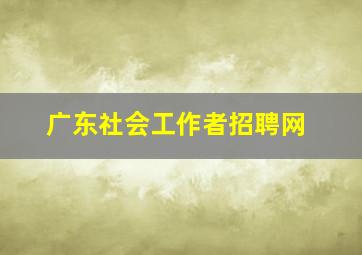 广东社会工作者招聘网